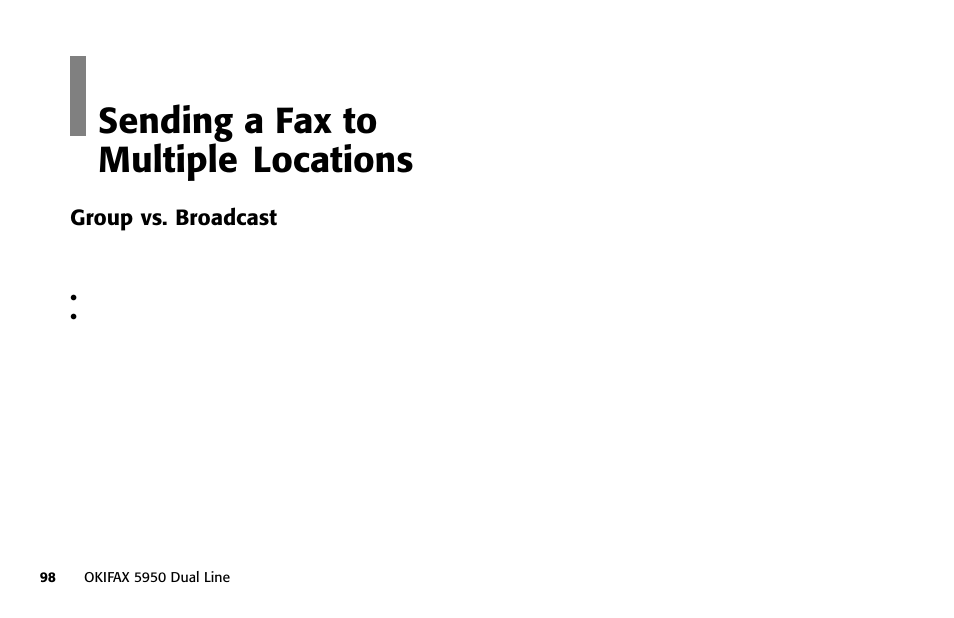 Sending a Fax to Multiple Locations

Group vs. Broadcast

•
•

98 OKIFAX 5950 Dual Line